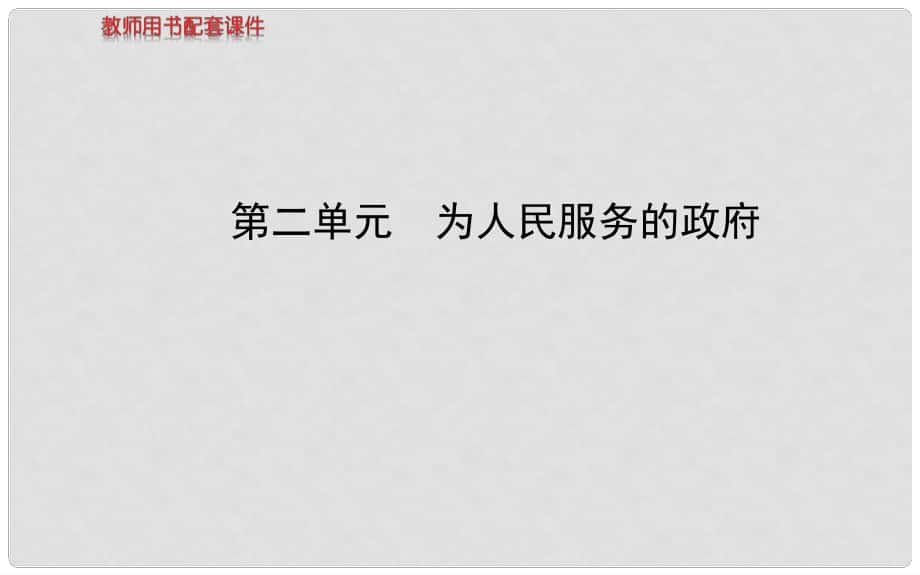 教师用书配套课件

第二单元　为人民服务的政府